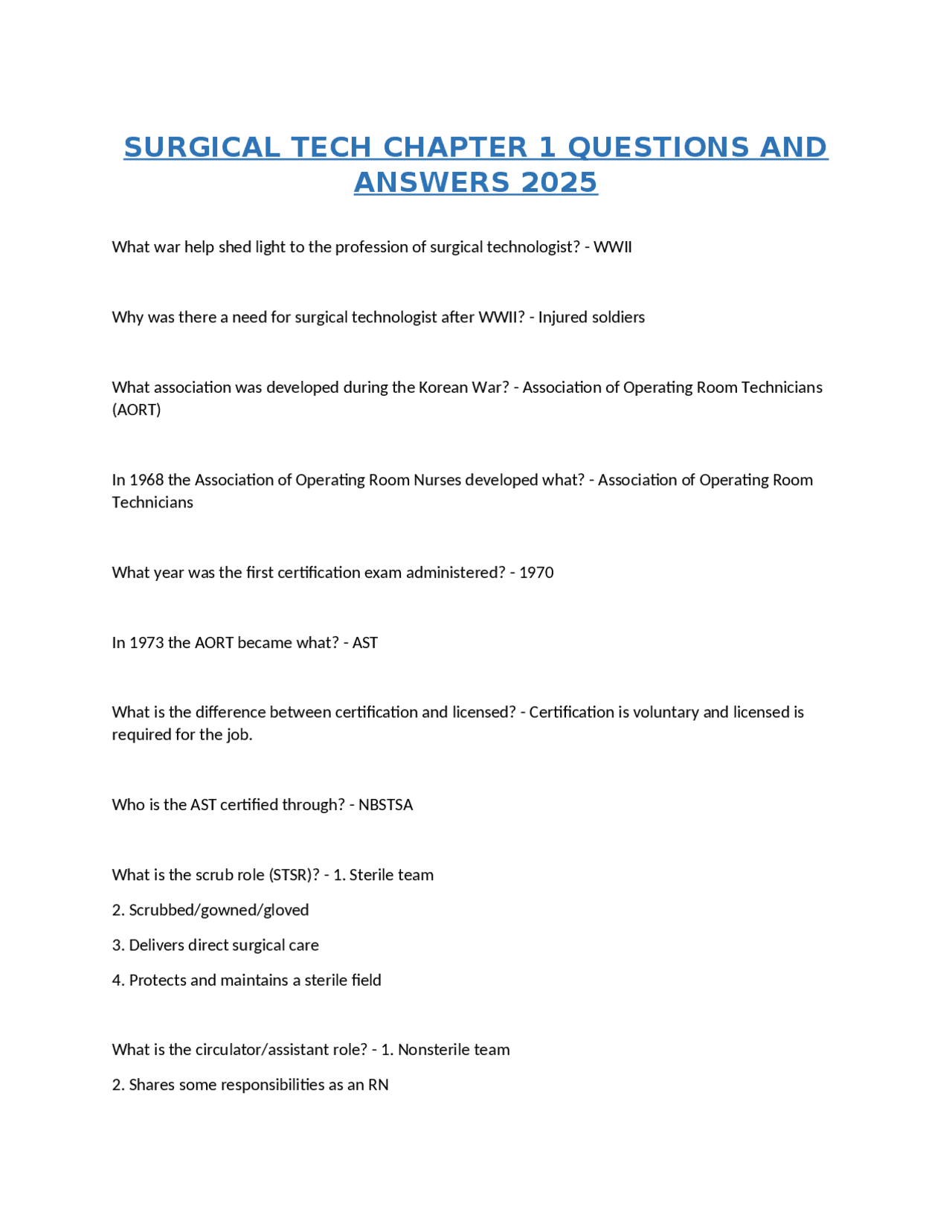 SURGICAL TECH CHAPTER 1 QUESTIONS AND ANSWERS 2025

What war help shed light to the profession of surgical technologist? - WWII

Why was there a need for surgical technologist after WWII? - Injured soldiers

What association was developed during the Korean War? - Association of Operating Room Technicians (AORT)

In 1968 the Association of Operating Room Nurses developed what? - Association of Operating Room Technicians

What year was the first certification exam administered? - 1970

In 1973 the AORT became what? - AST

What is the difference between certification and licensed? - Certification is voluntary and licensed is required for the job.

Who is the AST certified through? - NBSTSA

What is the scrub role (STSR)? - 1. Sterile team

2. Scrubbed/gowned/gloved

3. Delivers direct surgical care

4. Protects and maintains a sterile field

What is the circulator/assistant role? - 1. Nonsterile team

2. Shares some responsibilities as an RN